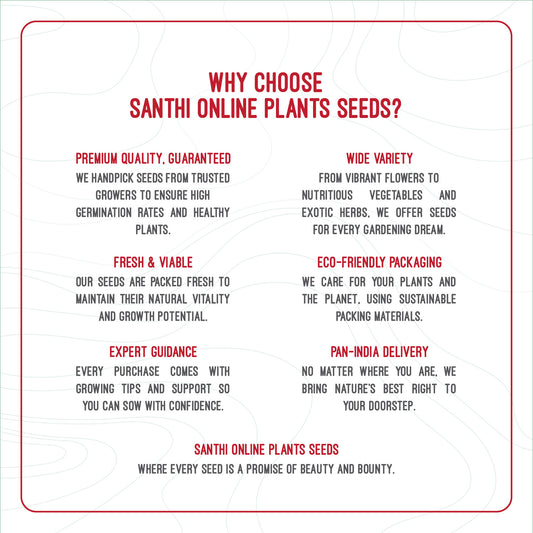 WHY CHOOSE
SANTHI ONLINE PLANTS SEEDS?

PREMIUM QUALITY, GUARANTEED
WE HANDPICK SEEDS FROM TRUSTED GROWERS TO ENSURE HIGH GERMINATION RATES AND HEALTHY PLANTS.

FRESH & VIABLE
OUR SEEDS ARE PACKED FRESH TO MAINTAIN THEIR NATURAL VITALITY AND GROWTH POTENTIAL.

EXPERT GUIDANCE
EVERY PURCHASE COMES WITH GROWING TIPS AND SUPPORT SO YOU CAN SOW WITH CONFIDENCE.

WIDE VARIETY
FROM VIBRANT FLOWERS TO NUTRITIOUS VEGETABLES AND EXOTIC HERBS, WE OFFER SEEDS FOR EVERY GARDENING DREAM.

ECO-FRIENDLY PACKAGING
WE CARE FOR YOUR PLANTS AND THE PLANET, USING SUSTAINABLE PACKING MATERIALS.

PAN-INDIA DELIVERY
NO MATTER WHERE YOU ARE, WE BRING NATURE'S BEST RIGHT TO YOUR DOORSTEP.

SANTHI ONLINE PLANTS SEEDS
WHERE EVERY SEED IS A PROMISE OF BEAUTY AND BOUNTY.